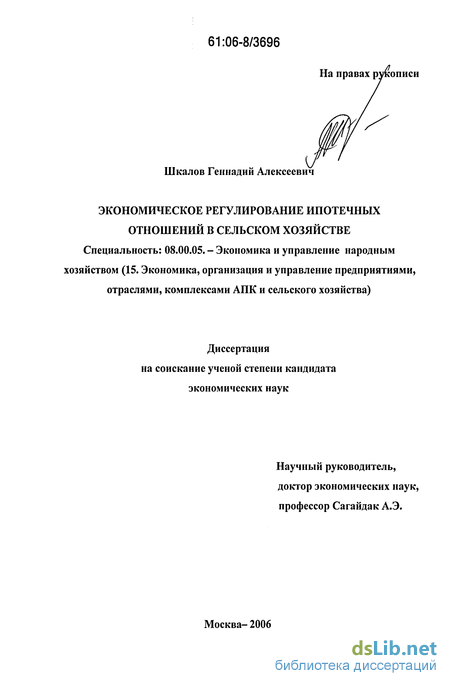 61:06-8/3696

На правах рукописи

Шкалов Геннадий Алексеевич

ЭКОНОМИЧЕСКОЕ РЕГУЛИРОВАНИЕ ИПОТЕЧНЫХ ОТНОШЕНИЙ В СЕЛЬСКОМ ХОЗЯЙСТВЕ

Специальность: 08.00.05. – Экономика и управление народным хозяйством (15. Экономика, организация и управление предприятиями, отраслями, комплексами АПК и сельского хозяйства)

Диссертация
на соискание ученой степени кандидата
экономических наук

Научный руководитель,
доктор экономических наук,
профессор Сагайдак А.Э.

Москва– 2006

dsLib.net
библиотека диссертаций